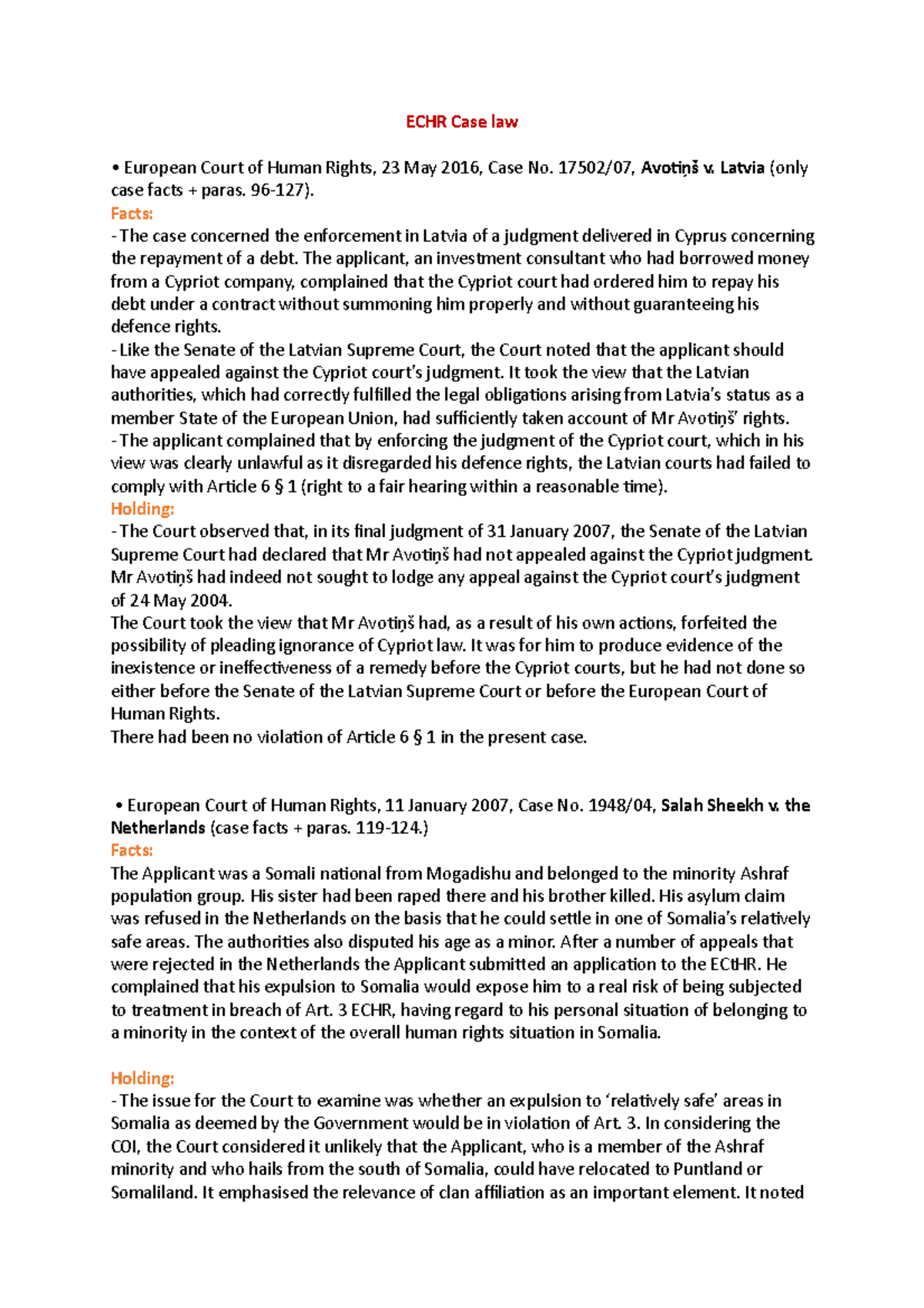 ECHR Case law

• European Court of Human Rights, 23 May 2016, Case No. 17502/07, Avotiņš v. Latvia (only case facts + paras. 96-127).

Facts:

- The case concerned the enforcement in Latvia of a judgment delivered in Cyprus concerning the repayment of a debt. The applicant, an investment consultant who had borrowed money from a Cypriot company, complained that the Cypriot court had ordered him to repay his debt under a contract without summoning him properly and without guaranteeing his defence rights.

- Like the Senate of the Latvian Supreme Court, the Court noted that the applicant should have appealed against the Cypriot court's judgment. It took the view that the Latvian authorities, which had correctly fulfilled the legal obligations arising from Latvia's status as a member State of the European Union, had sufficiently taken account of Mr Avotiņš' rights.

- The applicant complained that by enforcing the judgment of the Cypriot court, which in his view was clearly unlawful as it disregarded his defence rights, the Latvian courts had failed to comply with Article 6 § 1 (right to a fair hearing within a reasonable time).

Holding:

- The Court observed that, in its final judgment of 31 January 2007, the Senate of the Latvian Supreme Court had declared that Mr Avotiņš had not appealed against the Cypriot judgment. Mr Avotiņš had indeed not sought to lodge any appeal against the Cypriot court's judgment of 24 May 2004.

The Court took the view that Mr Avotiņš had, as a result of his own actions, forfeited the possibility of pleading ignorance of Cypriot law. It was for him to produce evidence of the inexistence or ineffectiveness of a remedy before the Cypriot courts, but he had not done so either before the Senate of the Latvian Supreme Court or before the European Court of Human Rights.

There had been no violation of Article 6 § 1 in the present case.

• European Court of Human Rights, 11 January 2007, Case No. 1948/04, Salah Sheekh v. the Netherlands (case facts + paras. 119-124.)

Facts:

The Applicant was a Somali national from Mogadishu and belonged to the minority Ashraf population group. His sister had been raped there and his brother killed. His asylum claim was refused in the Netherlands on the basis that he could settle in one of Somalia's relatively safe areas. The authorities also disputed his age as a minor. After a number of appeals that were rejected in the Netherlands the Applicant submitted an application to the ECtHR. He complained that his expulsion to Somalia would expose him to a real risk of being subjected to treatment in breach of Art. 3 ECHR, having regard to his personal situation of belonging to a minority in the context of the overall human rights situation in Somalia.

Holding:

- The issue for the Court to examine was whether an expulsion to 'relatively safe' areas in Somalia as deemed by the Government would be in violation of Art. 3. In considering the COI, the Court considered it unlikely that the Applicant, who is a member of the Ashraf minority and who hails from the south of Somalia, could have relocated to Puntland or Somaliland. It emphasised the relevance of clan affiliation as an important element. It noted